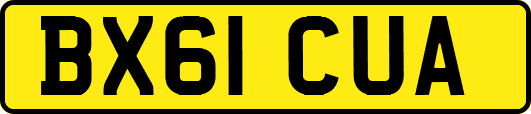 BX61 CUA